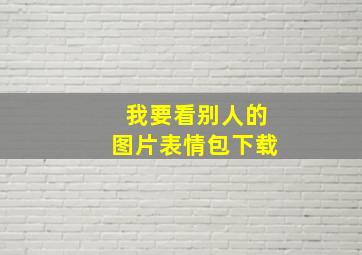 我要看别人的
图片表情包下载